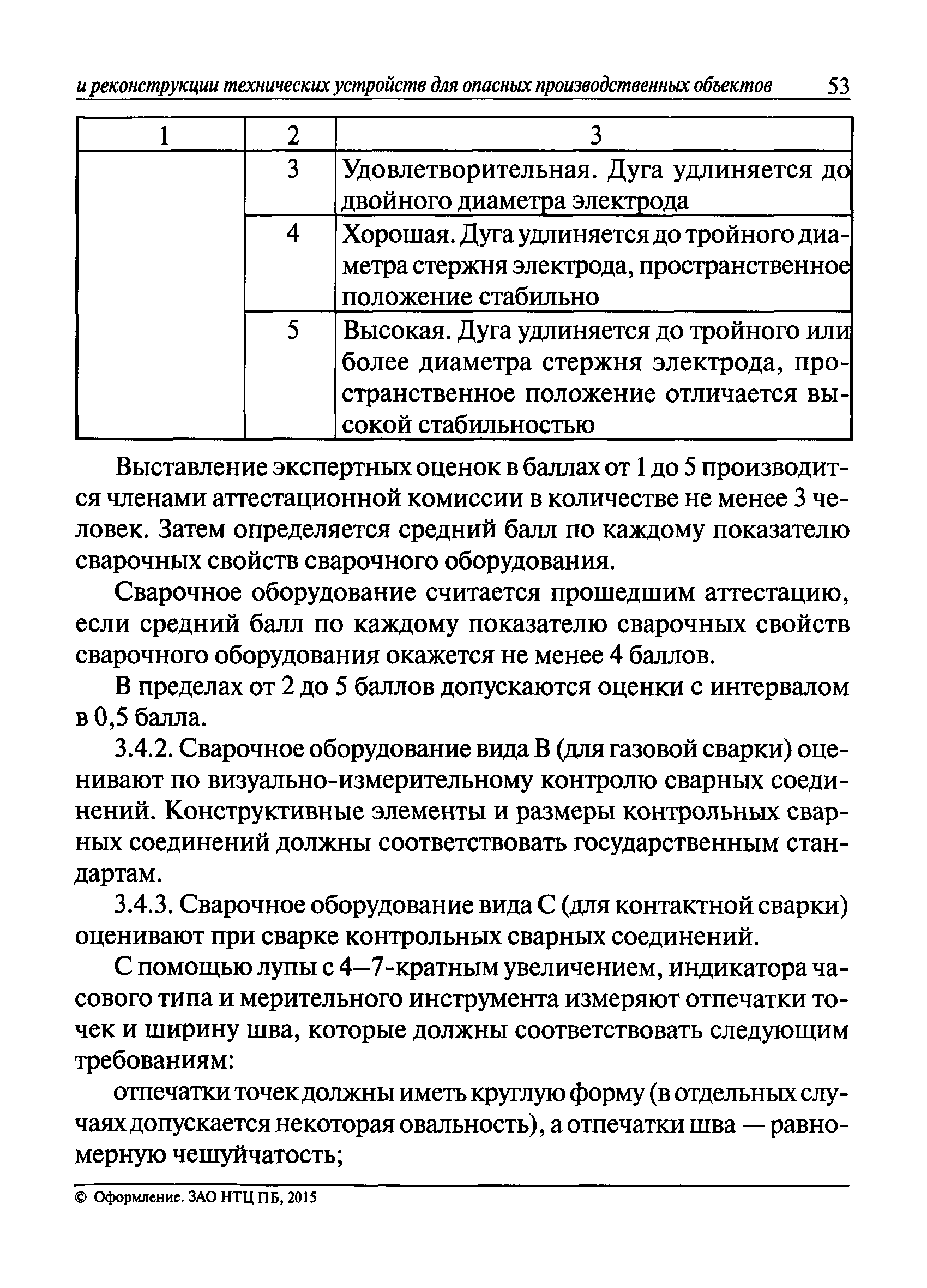 и реконструкции технических устройств для опасных производственных объектов 53

| 1 | 2 | 3 |
|---|---|---|
| | 3 | Удовлетворительная. Дуга удлиняется до двойного диаметра электрода |
| | 4 | Хорошая. Дуга удлиняется до тройного диаметра стержня электрода, пространственное положение стабильно |
| | 5 | Высокая. Дуга удлиняется до тройного или более диаметра стержня электрода, пространственное положение отличается высокой стабильностью |

Выставление экспертных оценок в баллах от 1 до 5 производится членами аттестационной комиссии в количестве не менее 3 человек. Затем определяется средний балл по каждому показателю сварочных свойств сварочного оборудования.

Сварочное оборудование считается прошедшим аттестацию, если средний балл по каждому показателю сварочных свойств сварочного оборудования окажется не менее 4 баллов.

В пределах от 2 до 5 баллов допускаются оценки с интервалом в 0,5 балла.

3.4.2. Сварочное оборудование вида В (для газовой сварки) оценивают по визуально-измерительному контролю сварных соединений. Конструктивные элементы и размеры контрольных сварных соединений должны соответствовать государственным стандартам.

3.4.3. Сварочное оборудование вида С (для контактной сварки) оценивают при сварке контрольных сварных соединений.

С помощью лупы с 4—7-кратным увеличением, индикатора часового типа и мерительного инструмента измеряют отпечатки точек и ширину шва, которые должны соответствовать следующим требованиям:

отпечатки точек должны иметь круглую форму (в отдельных случаях допускается некоторая овальность), а отпечатки шва — равномерную чешуйчатость;

© Оформление. ЗАО НТЦ ПБ, 2015